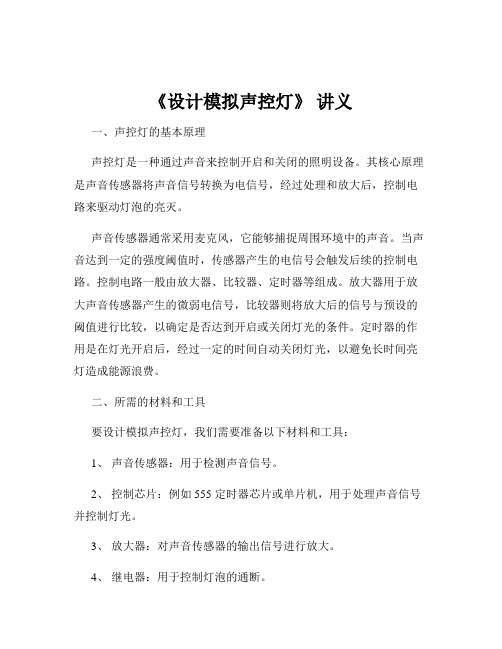 《设计模拟声控灯》 讲义

一、声控灯的基本原理

声控灯是一种通过声音来控制开启和关闭的照明设备。其核心原理是声音传感器将声音信号转换为电信号，经过处理和放大后，控制电路来驱动灯泡的亮灭。

声音传感器通常采用麦克风，它能够捕捉周围环境中的声音。当声音达到一定的强度阈值时，传感器产生的电信号会触发后续的控制电路。控制电路一般由放大器、比较器、定时器等组成。放大器用于放大声音传感器产生的微弱电信号，比较器则将放大后的信号与预设的阈值进行比较，以确定是否达到开启或关闭灯光的条件。定时器的作用是在灯光开启后，经过一定的时间自动关闭灯光，以避免长时间亮灯造成能源浪费。

二、所需的材料和工具

要设计模拟声控灯，我们需要准备以下材料和工具：

1、 声音传感器：用于检测声音信号。

2、 控制芯片：例如 555 定时器芯片或单片机，用于处理声音信号并控制灯光。

3、 放大器：对声音传感器的输出信号进行放大。

4、 继电器：用于控制灯泡的通断。